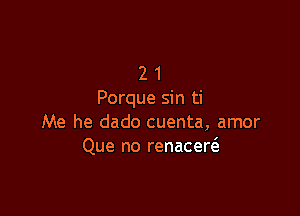 2 1
Porque sin ti
Me he dado cuenta, amor
Que no renaceré